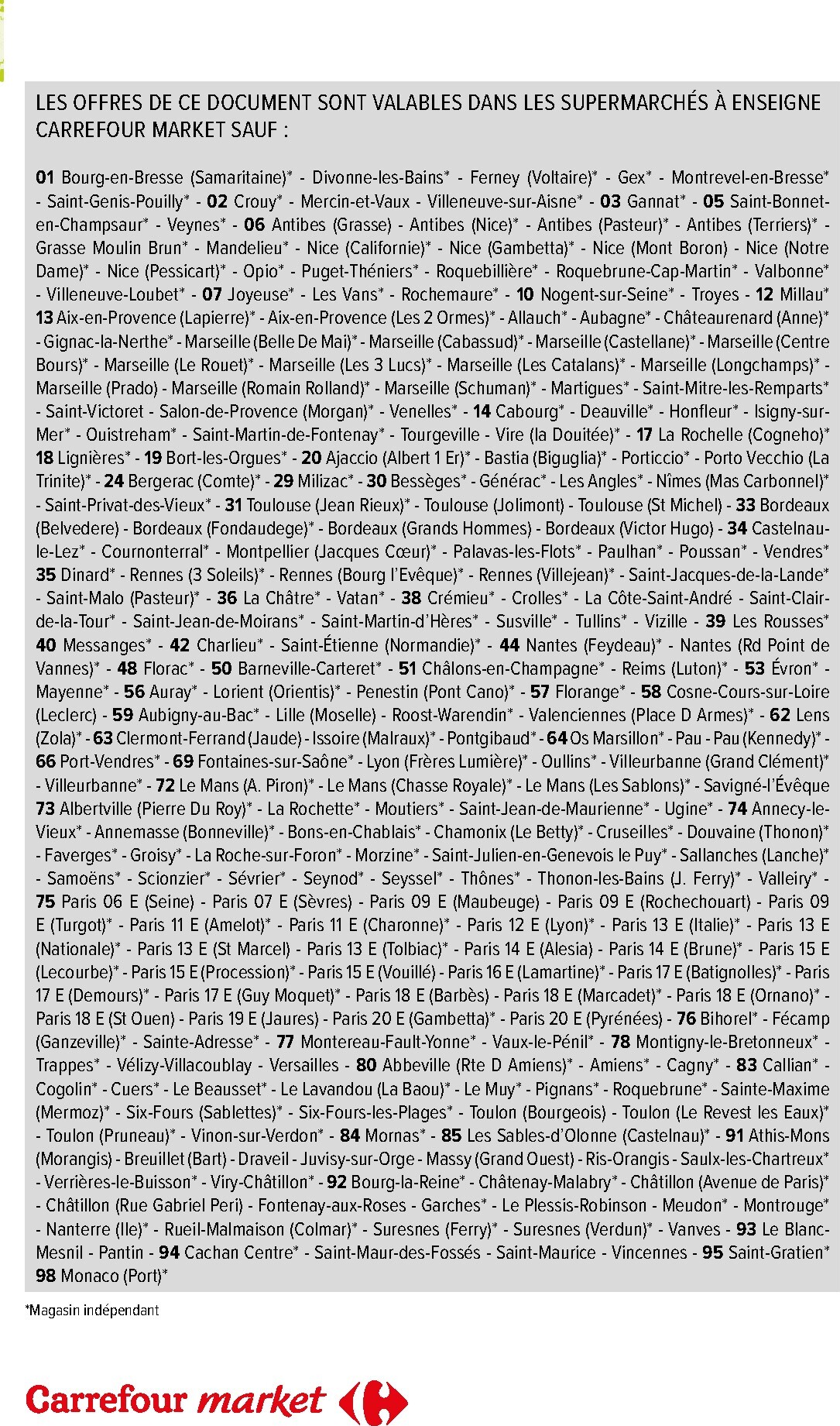 LES OFFRES DE CE DOCUMENT SONT VALABLES DANS LES SUPERMARCHÉS À ENSEIGNE CARREFOUR MARKET SAUF :

01 Bourg-en-Bresse (Samaritaine)* - Divonne-les-Bains* - Ferney (Voltaire)* - Gex* - Montrevel-en-Bresse* - Saint-Genis-Pouilly* - 02 Crouy* - Mercin-et-Vaux - Villeneuve-sur-Aisne* - 03 Gannat* - 05 Saint-Bonnet-en-Champsaur* - Veynes* - 06 Antibes (Grasse) - Antibes (Nice)* - Antibes (Pasteur)* - Antibes (Terriers)* - Grasse Moulin Brun* - Mandelieu* - Nice (Californie)* - Nice (Gambetta)* - Nice (Mont Boron) - Nice (Notre Dame)* - Nice (Pessicart)* - Opio* - Puget-Théniers* - Roquebillière* - Roquebrune-Cap-Martin* - Valbonne* - Villeneuve-Loubet* - 07 Joyeuse* - Les Vans* - Rochemaure* - 10 Nogent-sur-Seine* - Troyes - 12 Millau* 13 Aix-en-Provence (Lapierre)* - Aix-en-Provence (Les 2 Ormes)* - Allauch* - Aubagne* - Châteaurenard (Anne)* - Gignac-la-Nerthe* - Marseille (Belle De Mai)* - Marseille (Cabassud)* - Marseille (Castellane)* - Marseille (Centre Bours)* - Marseille (Le Rouet)* - Marseille (Les 3 Lucs)* - Marseille (Les Catalans)* - Marseille (Longchamps)* - Marseille (Prado) - Marseille (Romain Rolland)* - Marseille (Schuman)* - Martigues* - Saint-Mitre-les-Remparts* - Saint-Victoret - Salon-de-Provence (Morgan)* - Venelles* - 14 Cabourg* - Deauville* - Honfleur* - Isigny-sur-Mer* - Ouistreham* - Saint-Martin-de-Fontenay* - Tourgeville - Vire (la Douitée)* - 17 La Rochelle (Cogneho)* 18 Lignières* - 19 Bort-les-Orgues* - 20 Ajaccio (Albert 1 Er)* - Bastia (Biguglia)* - Porticcio* - Porto Vecchio (La Trinite)* - 24 Bergerac (Comte)* - 29 Milizac* - 30 Bessèges* - Générac* - Les Angles* - Nîmes (Mas Carbonnel)* - Saint-Privat-des-Vieux* - 31 Toulouse (Jean Rieux)* - Toulouse (Jolimont) - Toulouse (St Michel) - 33 Bordeaux (Belvedere) - Bordeaux (Fondaudege)* - Bordeaux (Grands Hommes) - Bordeaux (Victor Hugo) - 34 Castelnau-le-Lez* - Cournonterral* - Montpellier (Jacques Cœur)* - Palavas-les-Flots* - Paulhan* - Poussan* - Vendres* 35 Dinard* - Rennes (3 Soleils)* - Rennes (Bourg l'Evêque)* - Rennes (Villejean)* - Saint-Jacques-de-la-Lande* - Saint-Malo (Pasteur)* - 36 La Châtre* - Vatan* - 38 Crémieu* - Crolles* - La Côte-Saint-André - Saint-Clair-de-la-Tour* - Saint-Jean-de-Moirans* - Saint-Martin-d'Hères* - Susville* - Tullins* - Vizille - 39 Les Rousses* 40 Messanges* - 42 Charlieu* - Saint-Étienne (Normandie)* - 44 Nantes (Feydeau)* - Nantes (Rd Point de Vannes)* - 48 Florac* - 50 Barneville-Carteret* - 51 Châlons-en-Champagne* - Reims (Luton)* - 53 Évron* - Mayenne* - 56 Auray* - Lorient (Orientis)* - Penestin (Pont Cano)* - 57 Florange* - 58 Cosne-Cours-sur-Loire (Leclerc) - 59 Aubigny-au-Bac* - Lille (Moselle) - Roost-Warendin* - Valenciennes (Place D Armes)* - 62 Lens (Zola)* - 63 Clermont-Ferrand (Jaude) - Issoire (Malraux)* - Pontgibaud* - 64 Os Marsillon* - Pau - Pau (Kennedy)* - 66 Port-Vendres* - 69 Fontaines-sur-Saône* - Lyon (Frères Lumière)* - Oullins* - Villeurbanne (Grand Clément)* - Villeurbanne* - 72 Le Mans (A. Piron)* - Le Mans (Chasse Royale)* - Le Mans (Les Sablons)* - Savigné-l'Évêque 73 Albertville (Pierre Du Roy)* - La Rochette* - Moutiers* - Saint-Jean-de-Maurienne* - Ugine* - 74 Annecy-le-Vieux* - Annemasse (Bonneville)* - Bons-en-Chablais* - Chamonix (Le Betty)* - Cruseilles* - Douvaine (Thonon)* - Faverges* - Groisy* - La Roche-sur-Foron* - Morzine* - Saint-Julien-en-Genevois le Puy* - Sallanches (Lanche)* - Samoëns* - Scionzier* - Sévrier* - Seynod* - Seyssel* - Thônes* - Thonon-les-Bains (J. Ferry)* - Valleiry* - 75 Paris 06 E (Seine) - Paris 07 E (Sèvres) - Paris 09 E (Maubeuge) - Paris 09 E (Rochechouart) - Paris 09 E (Turgot)* - Paris 11 E (Amelot)* - Paris 11 E (Charonne)* - Paris 12 E (Lyon)* - Paris 13 E (Italie)* - Paris 13 E (Nationale)* - Paris 13 E (St Marcel) - Paris 13 E (Tolbiac)* - Paris 14 E (Alesia) - Paris 14 E (Brune)* - Paris 15 E (Lecourbe)* - Paris 15 E (Procession)* - Paris 15 E (Vouillé) - Paris 16 E (Lamartine)* - Paris 17 E (Batignolles)* - Paris 17 E (Demours)* - Paris 17 E (Guy Moquet)* - Paris 18 E (Barbès) - Paris 18 E (Marcadet)* - Paris 18 E (Ornano)* - Paris 18 E (St Ouen) - Paris 19 E (Jaures) - Paris 20 E (Gambetta)* - Paris 20 E (Pyrénées) - 76 Bihorel* - Fécamp (Ganzeville)* - Sainte-Adresse* - 77 Montereau-Fault-Yonne* - Vaux-le-Pénil* - 78 Montigny-le-Bretonneux* - Trappes* - Vélizy-Villacoublay - Versailles - 80 Abbeville (Rte D Amiens)* - Amiens* - Cagny* - 83 Callian* - Cogolin* - Cuers* - Le Beausset* - Le Lavandou (La Baou)* - Le Muy* - Pignans* - Roquebrune* - Sainte-Maxime (Mermoz)* - Six-Fours (Sablettes)* - Six-Fours-les-Plages* - Toulon (Bourgeois) - Toulon (Le Revest les Eaux)* - Toulon (Pruneau)* - Vinon-sur-Verdon* - 84 Mornas* - 85 Les Sables-d'Olonne (Castelnau)* - 91 Athis-Mons (Morangis) - Breuillet (Bart) - Draveil - Juvisy-sur-Orge - Massy (Grand Ouest) - Ris-Orangis - Saulx-les-Chartreux* - Verrières-le-Buisson* - Viry-Châtillon* - 92 Bourg-la-Reine* - Châtenay-Malabry* - Châtillon (Avenue de Paris)* - Châtillon (Rue Gabriel Peri) - Fontenay-aux-Roses - Garches* - Le Plessis-Robinson - Meudon* - Montrouge* - Nanterre (Ile)* - Rueil-Malmaison (Colmar)* - Suresnes (Ferry)* - Suresnes (Verdun)* - Vanves - 93 Le Blanc-Mesnil - Pantin - 94 Cachan Centre* - Saint-Maur-des-Fossés - Saint-Maurice - Vincennes - 95 Saint-Gratien* 98 Monaco (Port)*

*Magasin indépendant

Carrefour market